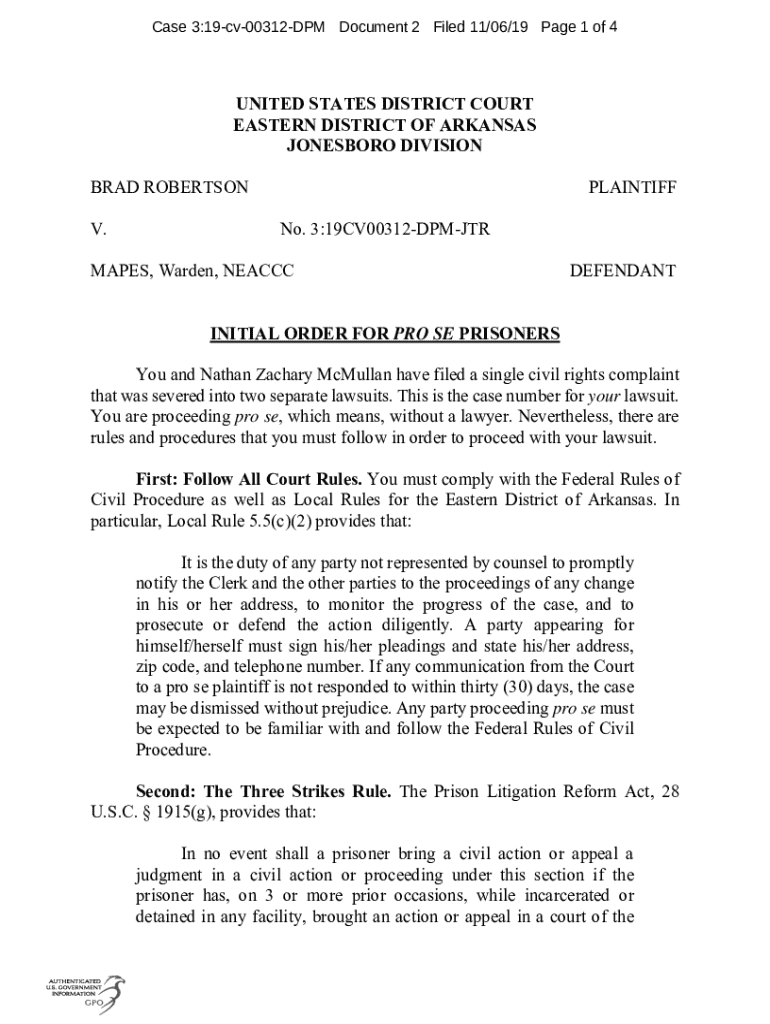 Case 3:19-cv-00312-DPM Document 2 Filed 11/06/19 Page 1 of 4

UNITED STATES DISTRICT COURT
EASTERN DISTRICT OF ARKANSAS
JONESBORO DIVISION

BRAD ROBERTSON PLAINTIFF

V. No. 3:19CV00312-DPM-JTR

MAPES, Warden, NEACCC DEFENDANT

INITIAL ORDER FOR PRO SE PRISONERS

You and Nathan Zachary McMullan have filed a single civil rights complaint that was severed into two separate lawsuits. This is the case number for your lawsuit. You are proceeding pro se, which means, without a lawyer. Nevertheless, there are rules and procedures that you must follow in order to proceed with your lawsuit.

First: Follow All Court Rules. You must comply with the Federal Rules of Civil Procedure as well as Local Rules for the Eastern District of Arkansas. In particular, Local Rule 5.5(c)(2) provides that:

It is the duty of any party not represented by counsel to promptly notify the Clerk and the other parties to the proceedings of any change in his or her address, to monitor the progress of the case, and to prosecute or defend the action diligently. A party appearing for himself/herself must sign his/her pleadings and state his/her address, zip code, and telephone number. If any communication from the Court to a pro se plaintiff is not responded to within thirty (30) days, the case may be dismissed without prejudice. Any party proceeding pro se must be expected to be familiar with and follow the Federal Rules of Civil Procedure.

Second: The Three Strikes Rule. The Prison Litigation Reform Act, 28 U.S.C. § 1915(g), provides that:

In no event shall a prisoner bring a civil action or appeal a judgment in a civil action or proceeding under this section if the prisoner has, on 3 or more prior occasions, while incarcerated or detained in any facility, brought an action or appeal in a court of the

AUTHENTICATED U.S. GOVERNMENT INFORMATION GPO